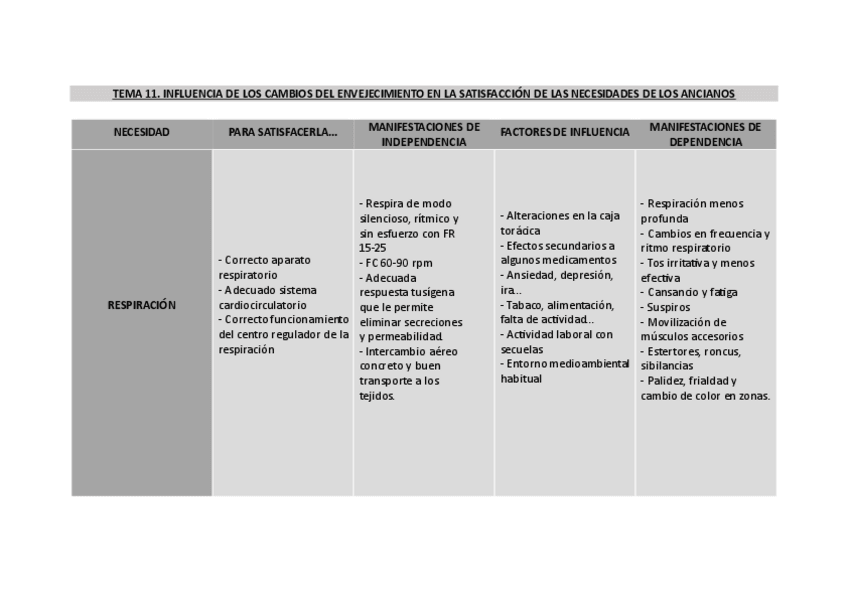 TEMA 11. INFLUENCIA DE LOS CAMBIOS DEL ENVEJECIMIENTO EN LA SATISFACCIÓN DE LAS NECESIDADES DE LOS ANCIANOS

| NECESIDAD | PARA SATISFACERLA... | MANIFESTACIONES DE INDEPENDENCIA | FACTORES DE INFLUENCIA | MANIFESTACIONES DE DEPENDENCIA |
|---|---|---|---|---|
| RESPIRACIÓN | - Correcto aparato respiratorio - Adecuado sistema cardiocirculatorio - Correcto funcionamiento del centro regulador de la respiración | - Respira de modo silencioso, rítmico y sin esfuerzo con FR 15-25 - FC 60-90 rpm - Adecuada respuesta tusígena que le permite eliminar secreciones y permeabilidad. - Intercambio aéreo concreto y buen transporte a los tejidos. | - Alteraciones en la caja torácica - Efectos secundarios a algunos medicamentos - Ansiedad, depresión, ira... - Tabaco, alimentación, falta de actividad... - Actividad laboral con secuelas - Entorno medioambiental habitual | - Respiración menos profunda - Cambios en frecuencia y ritmo respiratorio - Tos irritativa y menos efectiva - Cansancio y fatiga - Suspiros - Movilización de músculos accesorios - Estertores, roncus, sibilancias - Palidez, frialdad y cambio de color en zonas. |